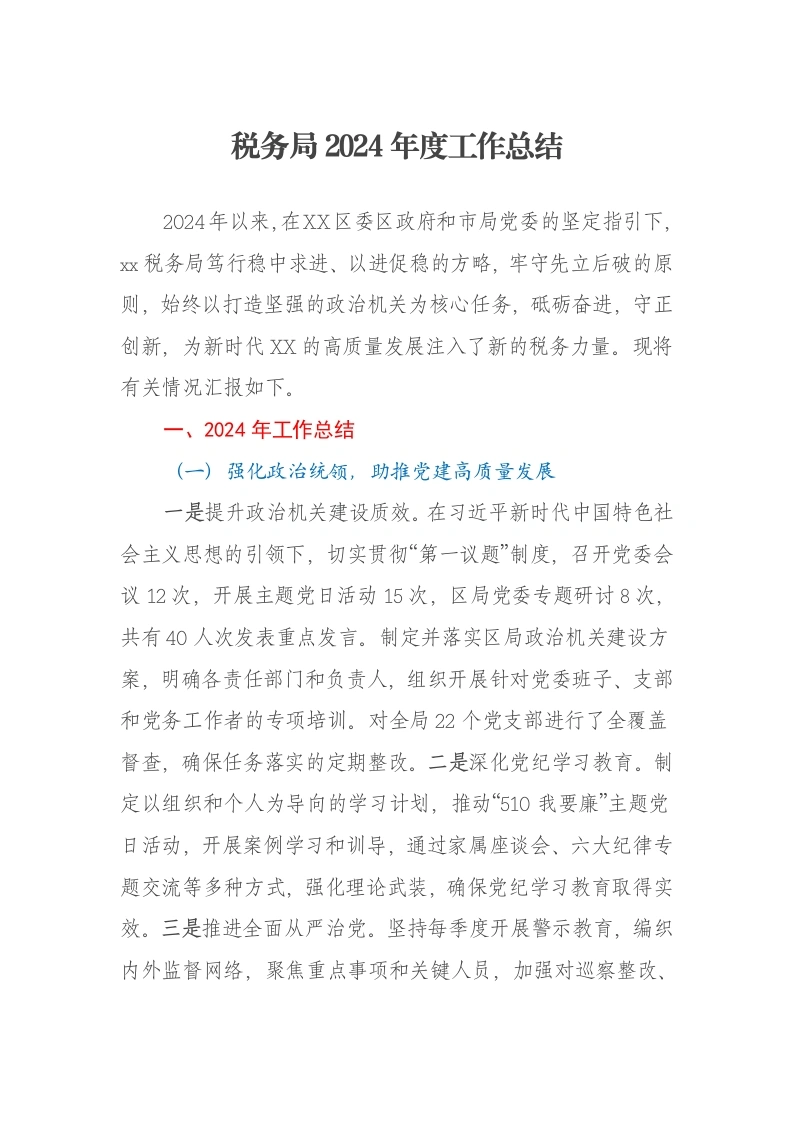 税务局2024年度工作总结

2024年以来,在XX区委区政府和市局党委的坚定指引下,xx税务局笃行稳中求进、以进促稳的方略,牢守先立后破的原则,始终以打造坚强的政治机关为核心任务,砥砺奋进,守正创新,为新时代XX的高质量发展注入了新的税务力量。现将有关情况汇报如下。

一、2024年工作总结

(一)强化政治统领,助推党建高质量发展

一是提升政治机关建设质效。在习近平新时代中国特色社会主义思想的引领下,切实贯彻“第一议题”制度,召开党委会议12次,开展主题党日活动15次,区局党委专题研讨8次,共有40人次发表重点发言。制定并落实区局政治机关建设方案,明确各责任部门和负责人,组织开展针对党委班子、支部和党务工作者的专项培训。对全局22个党支部进行了全覆盖督查,确保任务落实的定期整改。二是深化党纪学习教育。制定以组织和个人为导向的学习计划,推动“510我要廉”主题党日活动,开展案例学习和训导,通过家属座谈会、六大纪律专题交流等多种方式,强化理论武装,确保党纪学习教育取得实效。三是推进全面从严治党。坚持每季度开展警示教育,编织内外监督网络,聚焦重点事项和关键人员,加强对巡察整改、